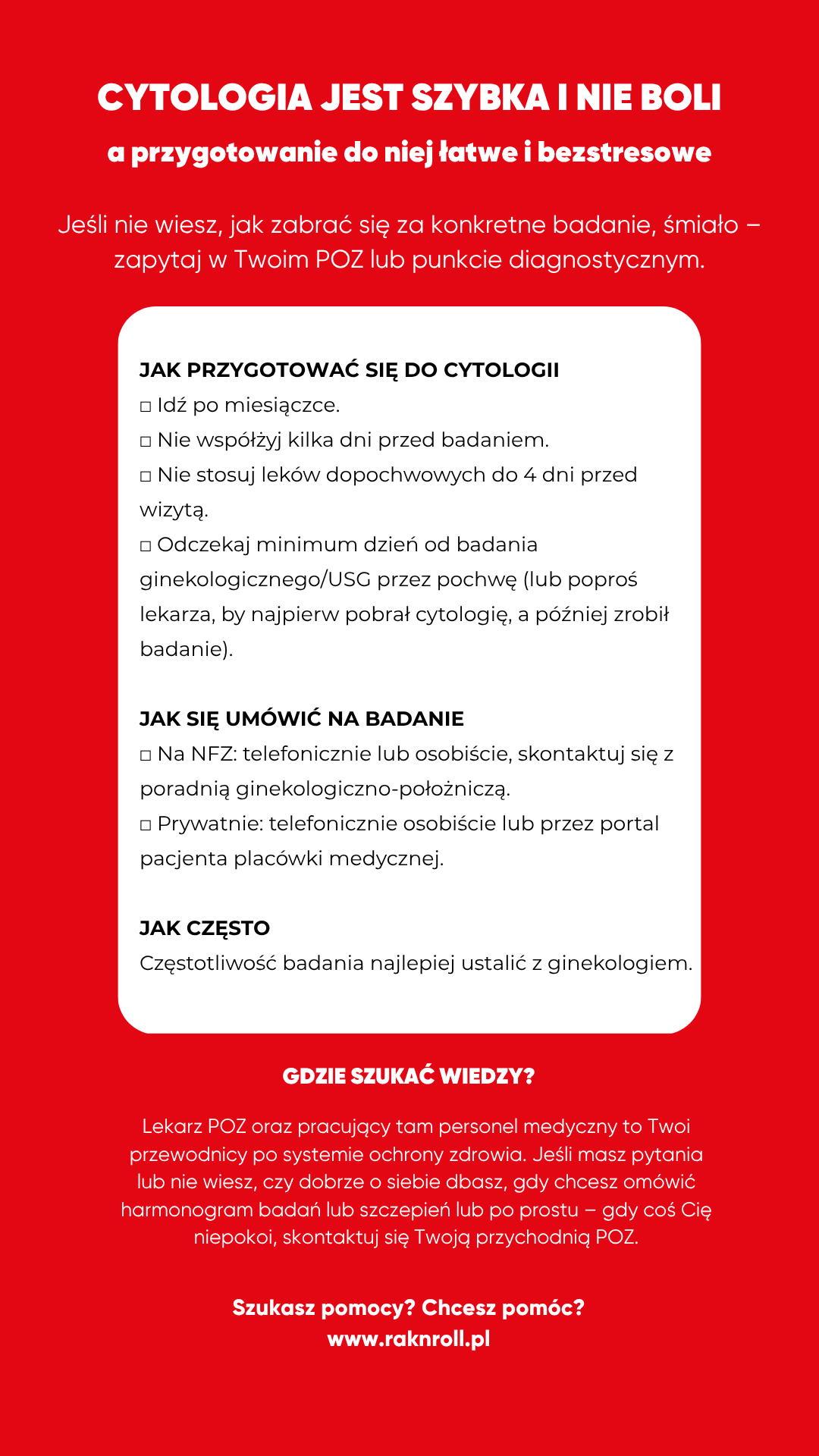 CYTOLOGIA JEST SZYBKA I NIE BOLI

a przygotowanie do niej łatwe i bezstresowe

Jeśli nie wiesz, jak zabrać się za konkretne badanie, śmiało – zapytaj w Twoim POZ lub punkcie diagnostycznym.

JAK PRZYGOTOWAĆ SIĘ DO CYTOLOGII
□ Idź po miesiączce.
□ Nie współżyj kilka dni przed badaniem.
□ Nie stosuj leków dopochwowych do 4 dni przed wizytą.
□ Odczekaj minimum dzień od badania ginekologicznego/USG przez pochwę (lub poproś lekarza, by najpierw pobrał cytologię, a później zrobił badanie).

JAK SIĘ UMÓWIĆ NA BADANIE
□ Na NFZ: telefonicznie lub osobiście, skontaktuj się z poradnią ginekologiczno-położniczą.
□ Prywatnie: telefonicznie osobiście lub przez portal pacjenta placówki medycznej.

JAK CZĘSTO
Częstotliwość badania najlepiej ustalić z ginekologiem.

GDZIE SZUKAĆ WIEDZY?

Lekarz POZ oraz pracujący tam personel medyczny to Twoi przewodnicy po systemie ochrony zdrowia. Jeśli masz pytania lub nie wiesz, czy dobrze o siebie dbasz, gdy chcesz omówić harmonogram badań lub szczepień lub po prostu – gdy coś Cię niepokoi, skontaktuj się Twoją przychodnią POZ.

Szukasz pomocy? Chcesz pomóc?
www.raknroll.pl